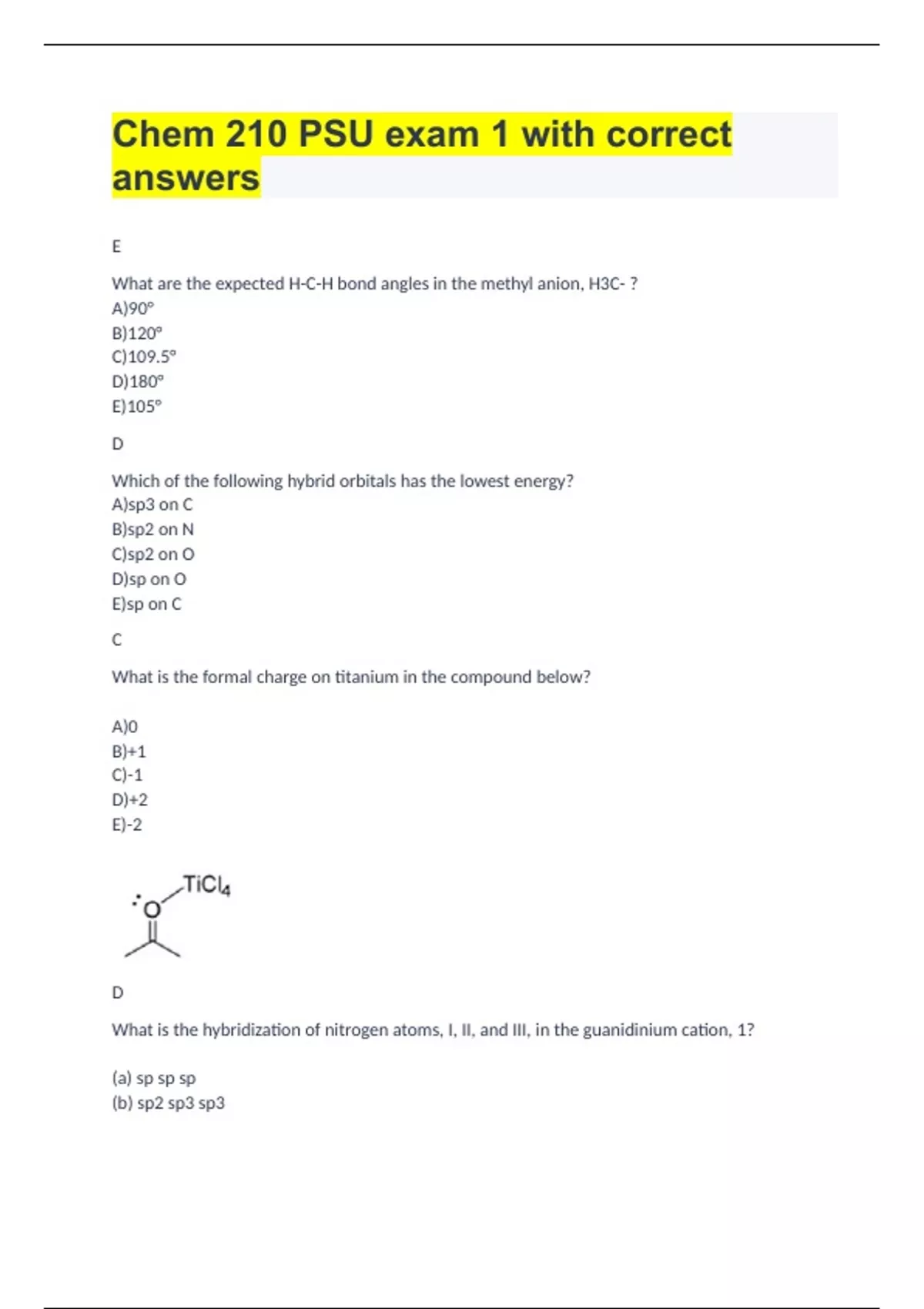 Chem 210 PSU exam 1 with correct answers

E

What are the expected H-C-H bond angles in the methyl anion, H3C- ?
A)90°
B)120°
C)109.5°
D)180°
E)105°

D

Which of the following hybrid orbitals has the lowest energy?
A)sp3 on C
B)sp2 on N
C)sp2 on O
D)sp on O
E)sp on C

C

What is the formal charge on titanium in the compound below?

A)0
B)+1
C)-1
D)+2
E)-2

$TiCl_4$
O

D

What is the hybridization of nitrogen atoms, I, II, and III, in the guanidinium cation, 1?

(a) sp sp sp
(b) sp2 sp3 sp3